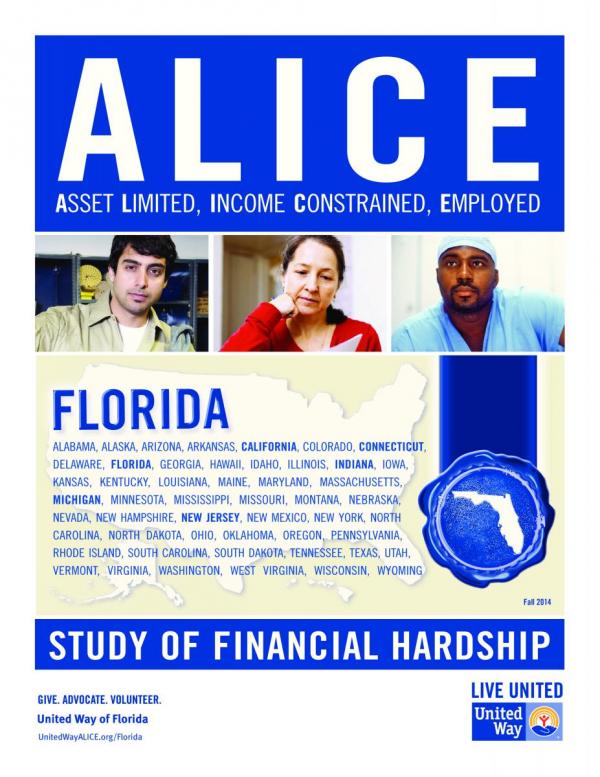 ALICE

ASSET LIMITED, INCOME CONSTRAINED, EMPLOYED

FLORIDA

ALABAMA, ALASKA, ARIZONA, ARKANSAS, CALIFORNIA, COLORADO, CONNECTICUT, DELAWARE, FLORIDA, GEORGIA, HAWAII, IDAHO, ILLINOIS, INDIANA, IOWA, KANSAS, KENTUCKY, LOUISIANA, MAINE, MARYLAND, MASSACHUSETTS, MICHIGAN, MINNESOTA, MISSISSIPPI, MISSOURI, MONTANA, NEBRASKA, NEVADA, NEW HAMPSHIRE, NEW JERSEY, NEW MEXICO, NEW YORK, NORTH CAROLINA, NORTH DAKOTA, OHIO, OKLAHOMA, OREGON, PENNSYLVANIA, RHODE ISLAND, SOUTH CAROLINA, SOUTH DAKOTA, TENNESSEE, TEXAS, UTAH, VERMONT, VIRGINIA, WASHINGTON, WEST VIRGINIA, WISCONSIN, WYOMING

Fall 2014

STUDY OF FINANCIAL HARDSHIP

GIVE. ADVOCATE. VOLUNTEER.
United Way of Florida
UnitedWayALICE.org/Florida

LIVE UNITED
United Way